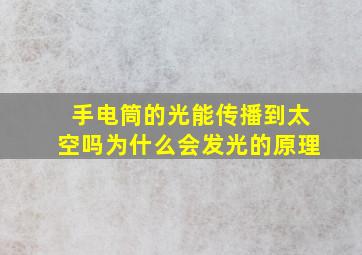 手电筒的光能传播到太空吗为什么会发光的原理